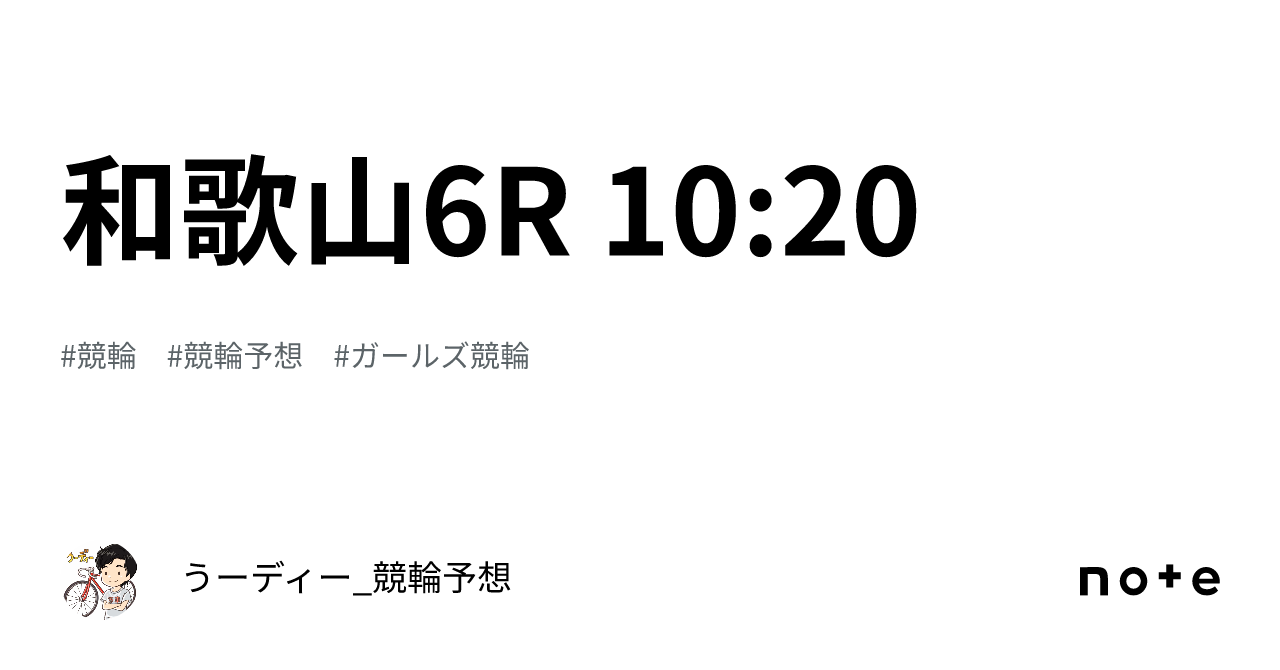 和歌山6R 10:20

#競輪　#競輪予想　#ガールズ競輪

うーディー_競輪予想

note